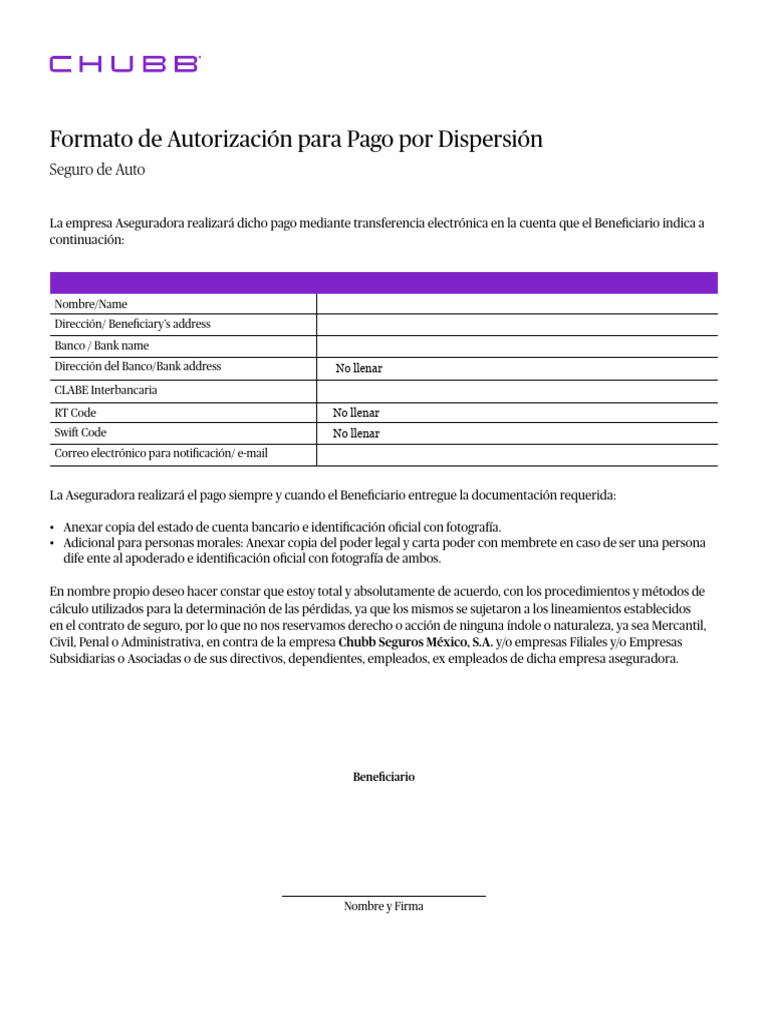 CHUBB

Formato de Autorización para Pago por Dispersión

Seguro de Auto

La empresa Aseguradora realizará dicho pago mediante transferencia electrónica en la cuenta que el Beneficiario indica a continuación:

| | |
|---|---|
| Nombre/Name | |
| Dirección/ Beneficiary's address | |
| Banco / Bank name | |
| Dirección del Banco/Bank address | No llenar |
| CLABE Interbancaria | |
| RT Code | No llenar |
| Swift Code | No llenar |
| Correo electrónico para notificación/ e-mail | |

La Aseguradora realizará el pago siempre y cuando el Beneficiario entregue la documentación requerida:

• Anexar copia del estado de cuenta bancario e identificación oficial con fotografía.
• Adicional para personas morales: Anexar copia del poder legal y carta poder con membrete en caso de ser una persona dife ente al apoderado e identificación oficial con fotografía de ambos.

En nombre propio deseo hacer constar que estoy total y absolutamente de acuerdo, con los procedimientos y métodos de cálculo utilizados para la determinación de las pérdidas, ya que los mismos se sujetaron a los lineamientos establecidos en el contrato de seguro, por lo que no nos reservamos derecho o acción de ninguna índole o naturaleza, ya sea Mercantil, Civil, Penal o Administrativa, en contra de la empresa Chubb Seguros México, S.A. y/o empresas Filiales y/o Empresas Subsidiarias o Asociadas o de sus directivos, dependientes, empleados, ex empleados de dicha empresa aseguradora.

Beneficiario

Nombre y Firma